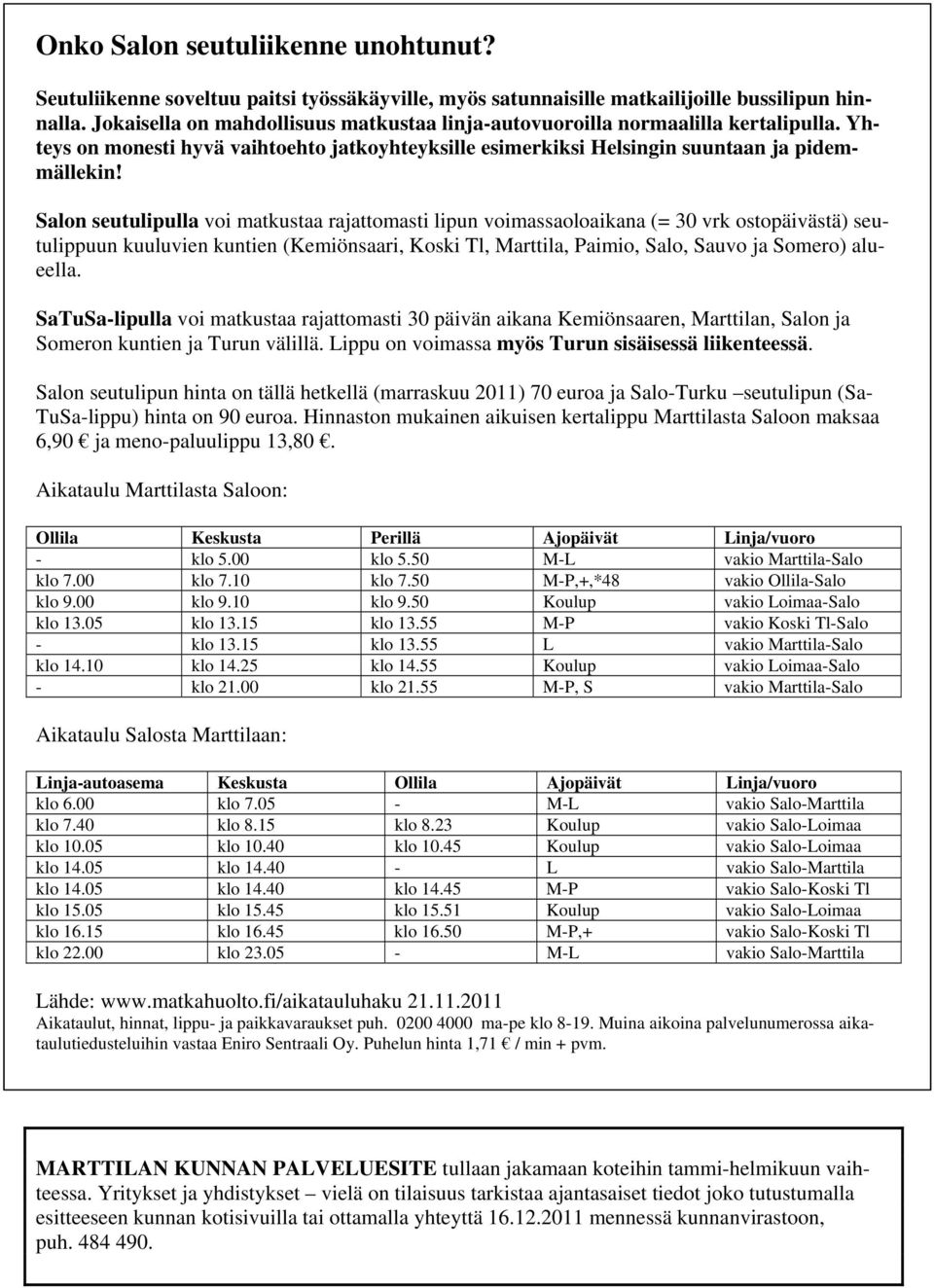 Onko Salon seutuliikenne unohtunut?

Seutuliikenne soveltuu paitsi työssäkäyville, myös satunnaisille matkailijoille bussilipun hinnalla. Jokaisella on mahdollisuus matkustaa linja-autovuoroilla normaalilla kertalipulla. Yhteys on monesti hyvä vaihtoehto jatkoyhteyksille esimerkiksi Helsingin suuntaan ja pidemmällekin!

Salon seutulipulla voi matkustaa rajattomasti lipun voimassaoloaikana (= 30 vrk ostopäivästä) seutulippuun kuuluvien kuntien (Kemiönsaari, Koski Tl, Marttila, Paimio, Salo, Sauvo ja Somero) alueella.

SaTuSa-lipulla voi matkustaa rajattomasti 30 päivän aikana Kemiönsaaren, Marttilan, Salon ja Someron kuntien ja Turun välillä. Lippu on voimassa myös Turun sisäisessä liikenteessä.

Salon seutulipun hinta on tällä hetkellä (marraskuu 2011) 70 euroa ja Salo-Turku –seutulipun (SaTuSa-lippu) hinta on 90 euroa. Hinnaston mukainen aikuisen kertalippu Marttilasta Saloon maksaa 6,90 € ja meno-paluulippu 13,80 €.

Aikataulu Marttilasta Saloon:

| Ollila | Keskusta | Perillä | Ajopäivät | Linja/vuoro |
|---|---|---|---|---|
| - | klo 5.00 | klo 5.50 | M-L | vakio Marttila-Salo |
| klo 7.00 | klo 7.10 | klo 7.50 | M-P,+,*48 | vakio Ollila-Salo |
| klo 9.00 | klo 9.10 | klo 9.50 | Koulup | vakio Loimaa-Salo |
| klo 13.05 | klo 13.15 | klo 13.55 | M-P | vakio Koski Tl-Salo |
| - | klo 13.15 | klo 13.55 | L | vakio Marttila-Salo |
| klo 14.10 | klo 14.25 | klo 14.55 | Koulup | vakio Loimaa-Salo |
| - | klo 21.00 | klo 21.55 | M-P, S | vakio Marttila-Salo |

Aikataulu Salosta Marttilaan:

| Linja-autoasema | Keskusta | Ollila | Ajopäivät | Linja/vuoro |
|---|---|---|---|---|
| klo 6.00 | klo 7.05 | - | M-L | vakio Salo-Marttila |
| klo 7.40 | klo 8.15 | klo 8.23 | Koulup | vakio Salo-Loimaa |
| klo 10.05 | klo 10.40 | klo 10.45 | Koulup | vakio Salo-Loimaa |
| klo 14.05 | klo 14.40 | - | L | vakio Salo-Marttila |
| klo 14.05 | klo 14.40 | klo 14.45 | M-P | vakio Salo-Koski Tl |
| klo 15.05 | klo 15.45 | klo 15.51 | Koulup | vakio Salo-Loimaa |
| klo 16.15 | klo 16.45 | klo 16.50 | M-P,+ | vakio Salo-Koski Tl |
| klo 22.00 | klo 23.05 | - | M-L | vakio Salo-Marttila |

Lähde: www.matkahuolto.fi/aikatauluhaku 21.11.2011
Aikataulut, hinnat, lippu- ja paikkavaraukset puh. 0200 4000 ma-pe klo 8-19. Muina aikoina palvelunumerossa aikataulutiedusteluihin vastaa Eniro Sentraali Oy. Puhelun hinta 1,71 € / min + pvm.

MARTTILAN KUNNAN PALVELUESITE tullaan jakamaan koteihin tammi-helmikuun vaihteessa. Yritykset ja yhdistykset – vielä on tilaisuus tarkistaa ajantasaiset tiedot joko tutustumalla esitteeseen kunnan kotisivuilla tai ottamalla yhteyttä 16.12.2011 mennessä kunnanvirastoon, puh. 484 490.